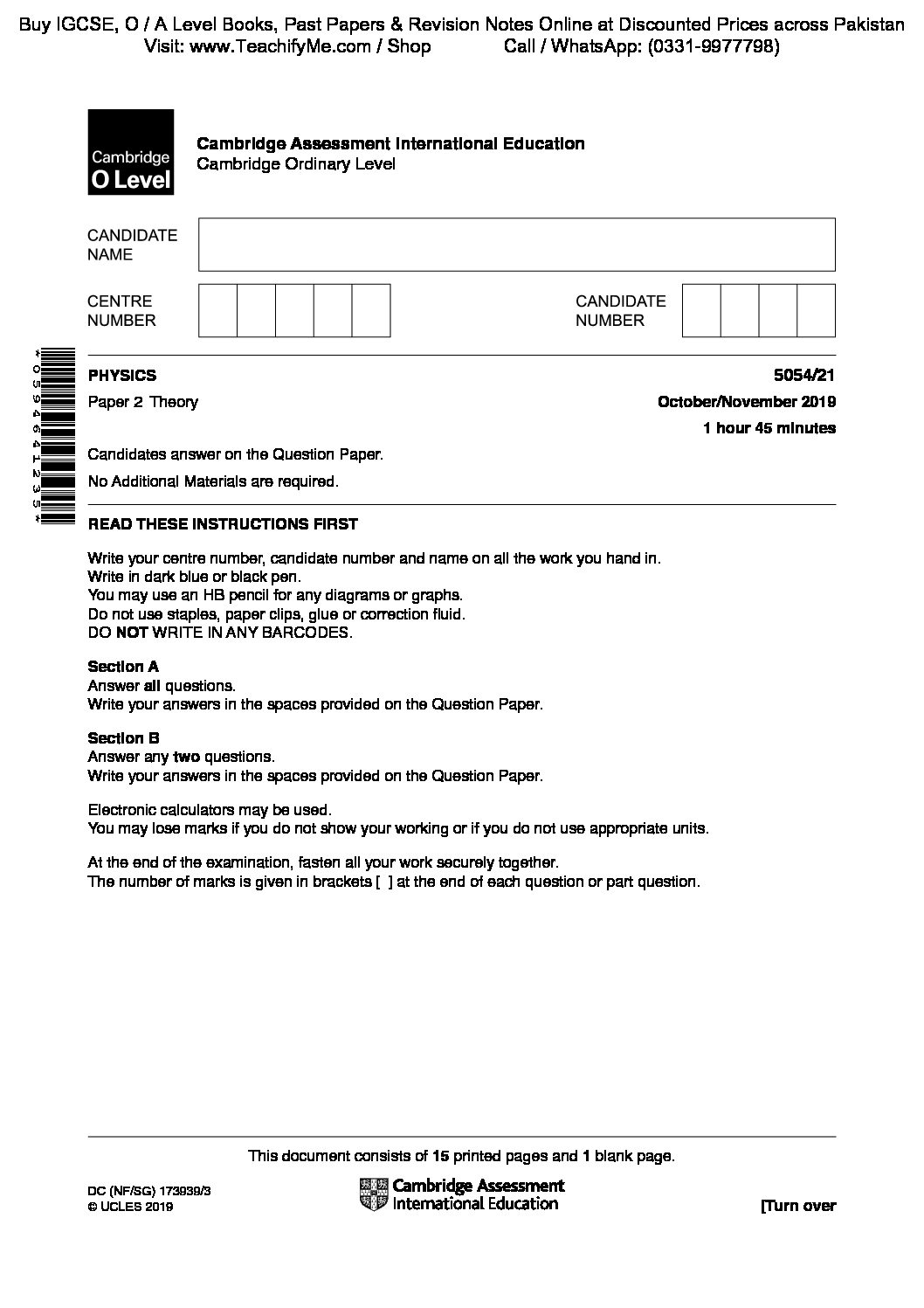 Buy IGCSE, O / A Level Books, Past Papers & Revision Notes Online at Discounted Prices across Pakistan
Visit: www.TeachifyMe.com / Shop Call / WhatsApp: (0331-9977798)

Cambridge O Level

Cambridge Assessment International Education
Cambridge Ordinary Level

CANDIDATE NAME

CENTRE NUMBER

CANDIDATE NUMBER

*0594641235*

PHYSICS 5054/21

Paper 2 Theory October/November 2019

1 hour 45 minutes

Candidates answer on the Question Paper.

No Additional Materials are required.

READ THESE INSTRUCTIONS FIRST

Write your centre number, candidate number and name on all the work you hand in.
Write in dark blue or black pen.
You may use an HB pencil for any diagrams or graphs.
Do not use staples, paper clips, glue or correction fluid.
DO NOT WRITE IN ANY BARCODES.

Section A
Answer all questions.
Write your answers in the spaces provided on the Question Paper.

Section B
Answer any two questions.
Write your answers in the spaces provided on the Question Paper.

Electronic calculators may be used.
You may lose marks if you do not show your working or if you do not use appropriate units.

At the end of the examination, fasten all your work securely together.
The number of marks is given in brackets [ ] at the end of each question or part question.

This document consists of 15 printed pages and 1 blank page.

DC (NF/SG) 173939/3
© UCLES 2019

Cambridge Assessment International Education

[Turn over